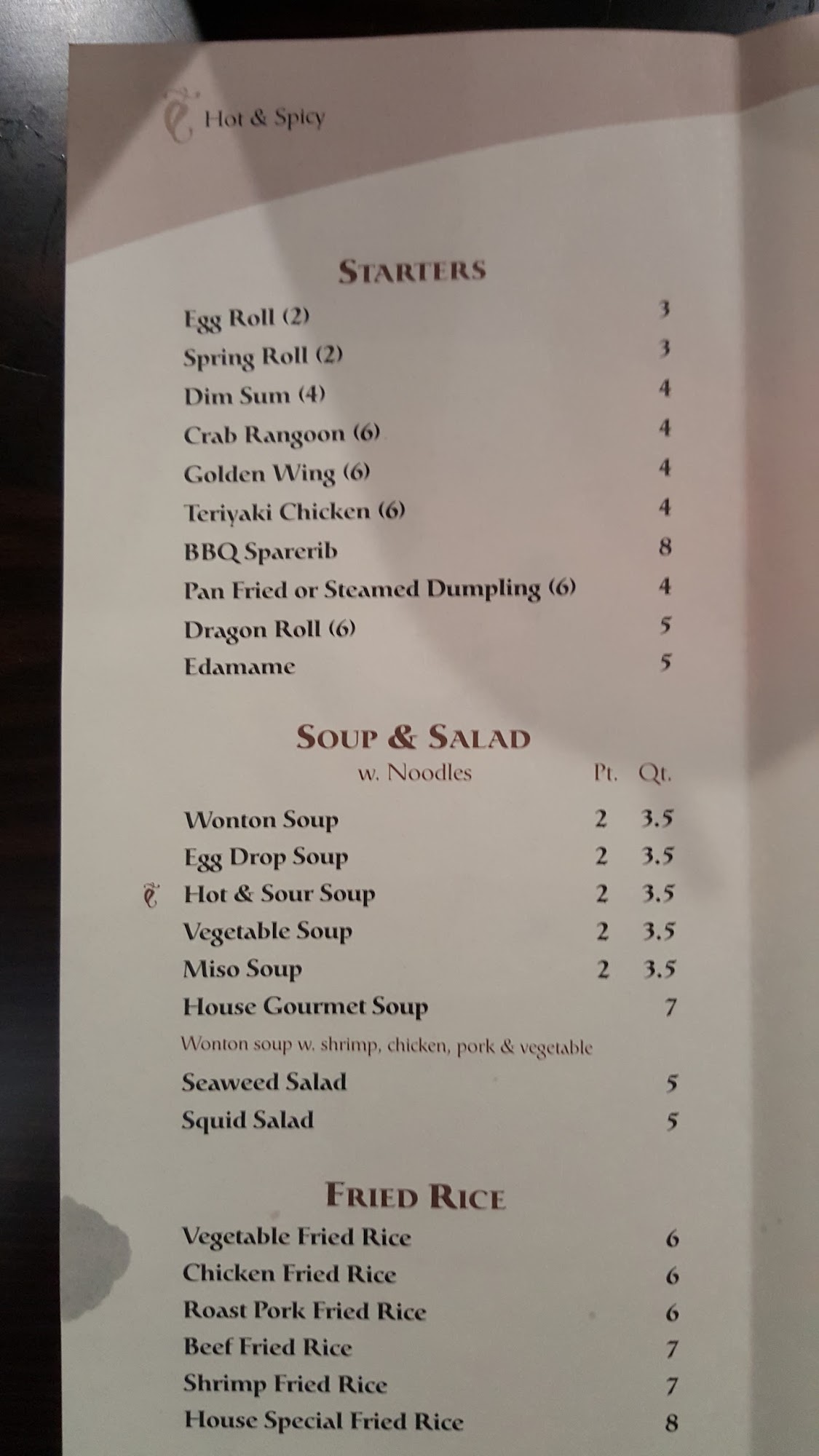 Hot & Spicy

STARTERS

Egg Roll (2) 3
Spring Roll (2) 3
Dim Sum (4) 4
Crab Rangoon (6) 4
Golden Wing (6) 4
Teriyaki Chicken (6) 4
BBQ Sparerib 8
Pan Fried or Steamed Dumpling (6) 4
Dragon Roll (6) 5
Edamame 5

SOUP & SALAD

w. Noodles Pt. Qt.

Wonton Soup 2 3.5
Egg Drop Soup 2 3.5
Hot & Sour Soup 2 3.5
Vegetable Soup 2 3.5
Miso Soup 2 3.5
House Gourmet Soup 7
Wonton soup w. shrimp, chicken, pork & vegetable
Seaweed Salad 5
Squid Salad 5

FRIED RICE

Vegetable Fried Rice 6
Chicken Fried Rice 6
Roast Pork Fried Rice 6
Beef Fried Rice 7
Shrimp Fried Rice 7
House Special Fried Rice 8